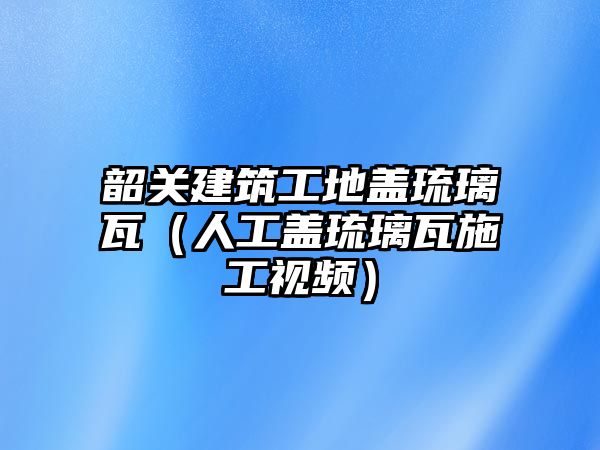 韶关建筑工地盖琉璃瓦（人工盖琉璃瓦施工视频）